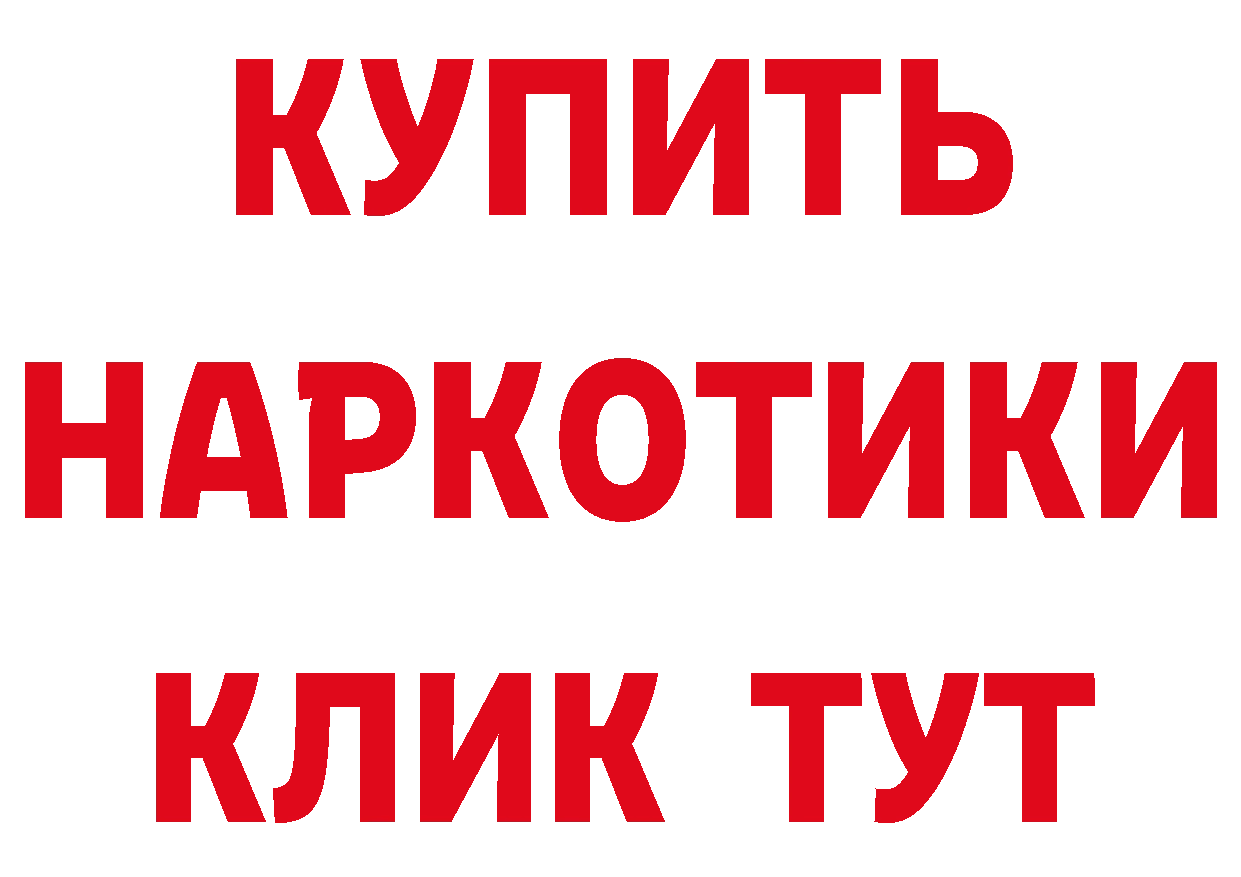 КУПИТЬ
НАРКОТИКИ
КЛИК ТУТ